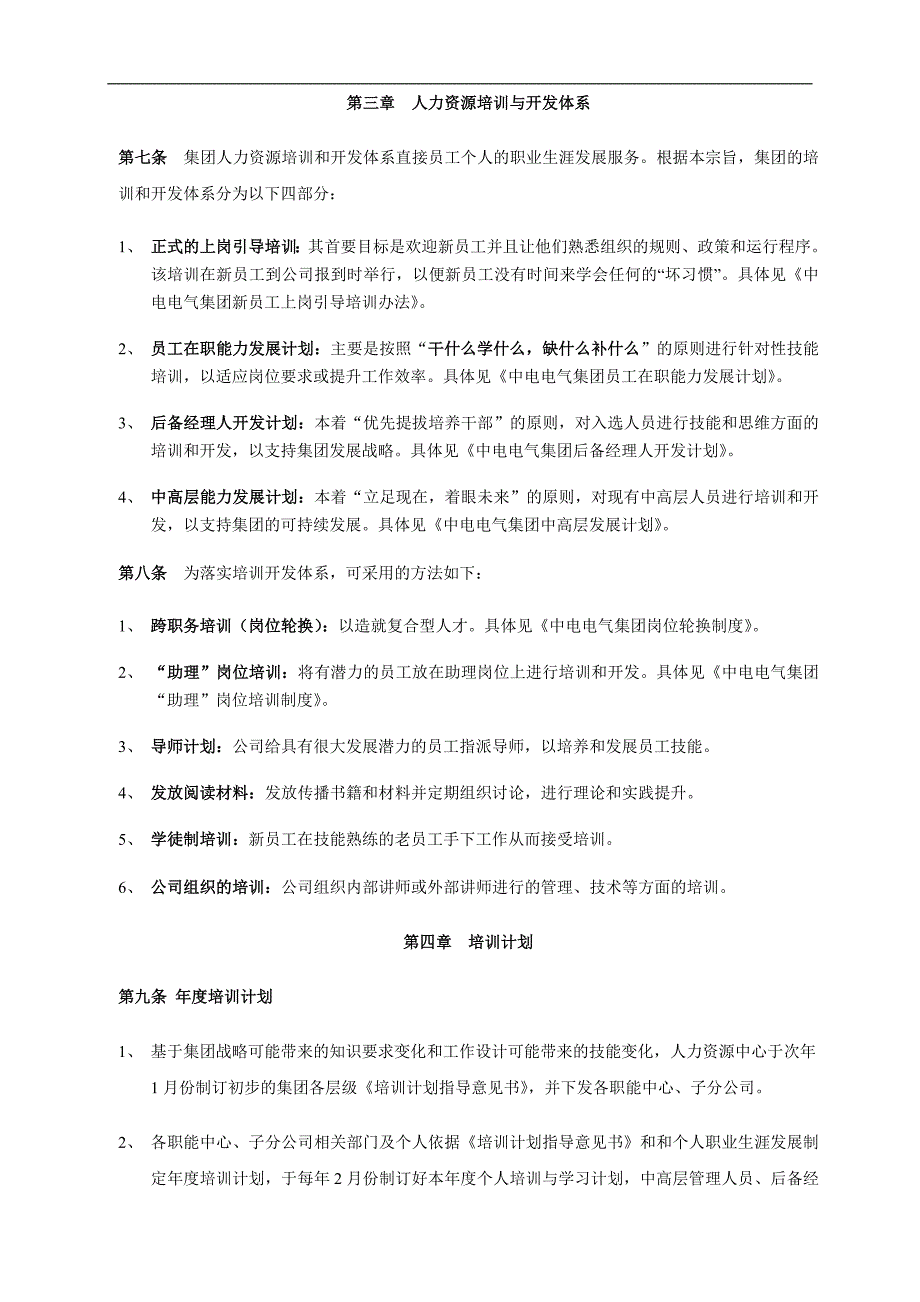 第三章　人力资源培训与开发体系

第七条　集团人力资源培训和开发体系直接员工个人的职业生涯发展服务。根据本宗旨，集团的培训和开发体系分为以下四部分：

1、　正式的上岗引导培训：其首要目标是欢迎新员工并且让他们熟悉组织的规则、政策和运行程序。该培训在新员工到公司报到时举行，以便新员工没有时间来学会任何的“坏习惯”。具体见《中电电气集团新员工上岗引导培训办法》。

2、　员工在职能力发展计划：主要是按照“干什么学什么，缺什么补什么”的原则进行针对性技能培训，以适应岗位要求或提升工作效率。具体见《中电电气集团员工在职能力发展计划》。

3、　后备经理人开发计划：本着“优先提拔培养干部”的原则，对入选人员进行技能和思维方面的培训和开发，以支持集团发展战略。具体见《中电电气集团后备经理人开发计划》。

4、　中高层能力发展计划：本着“立足现在，着眼未来”的原则，对现有中高层人员进行培训和开发，以支持集团的可持续发展。具体见《中电电气集团中高层发展计划》。

第八条　为落实培训开发体系，可采用的方法如下：

1、　跨职务培训（岗位轮换）：以造就复合型人才。具体见《中电电气集团岗位轮换制度》。

2、　“助理”岗位培训：将有潜力的员工放在助理岗位上进行培训和开发。具体见《中电电气集团“助理”岗位培训制度》。

3、　导师计划：公司给具有很大发展潜力的员工指派导师，以培养和发展员工技能。

4、　发放阅读材料：发放传播书籍和材料并定期组织讨论，进行理论和实践提升。

5、　学徒制培训：新员工在技能熟练的老员工手下工作从而接受培训。

6、　公司组织的培训：公司组织内部讲师或外部讲师进行的管理、技术等方面的培训。

第四章　培训计划

第九条 年度培训计划

1、　基于集团战略可能带来的知识要求变化和工作设计可能带来的技能变化，人力资源中心于次年1月份制订初步的集团各层级《培训计划指导意见书》，并下发各职能中心、子分公司。

2、　各职能中心、子分公司相关部门及个人依据《培训计划指导意见书》和和个人职业生涯发展制定年度培训计划，于每年2月份制订好本年度个人培训与学习计划，中高层管理人员、后备经